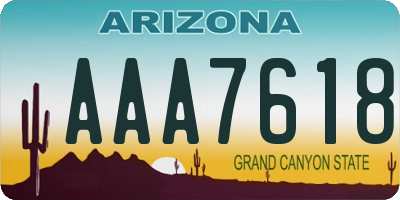 ARIZONA

AAA7618

GRAND CANYON STATE